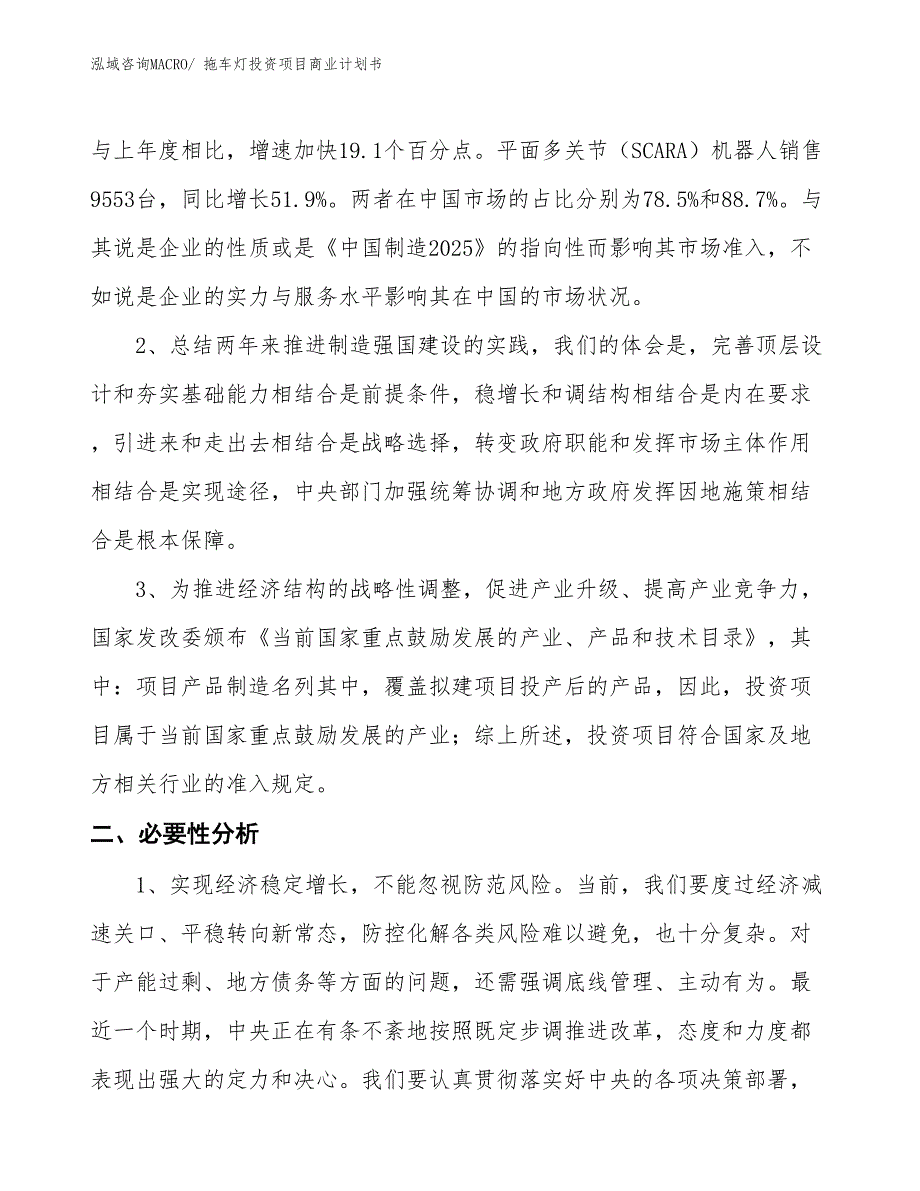 泓域咨询MACRO/ 拖车灯投资项目商业计划书

与上年度相比，增速加快19.1个百分点。平面多关节（SCARA）机器人销售9553台，同比增长51.9%。两者在中国市场的占比分别为78.5%和88.7%。与其说是企业的性质或是《中国制造2025》的指向性而影响其市场准入，不如说是企业的实力与服务水平影响其在中国的市场状况。

2、总结两年来推进制造强国建设的实践，我们的体会是，完善顶层设计和夯实基础能力相结合是前提条件，稳增长和调结构相结合是内在要求，引进来和走出去相结合是战略选择，转变政府职能和发挥市场主体作用相结合是实现途径，中央部门加强统筹协调和地方政府发挥因地施策相结合是根本保障。

3、为推进经济结构的战略性调整，促进产业升级、提高产业竞争力，国家发改委颁布《当前国家重点鼓励发展的产业、产品和技术目录》，其中：项目产品制造名列其中，覆盖拟建项目投产后的产品，因此，投资项目属于当前国家重点鼓励发展的产业；综上所述，投资项目符合国家及地方相关行业的准入规定。

二、必要性分析

1、实现经济稳定增长，不能忽视防范风险。当前，我们要度过经济减速关口、平稳转向新常态，防控化解各类风险难以避免，也十分复杂。对于产能过剩、地方债务等方面的问题，还需强调底线管理、主动有为。最近一个时期，中央正在有条不紊地按照既定步调推进改革，态度和力度都表现出强大的定力和决心。我们要认真贯彻落实好中央的各项决策部署，